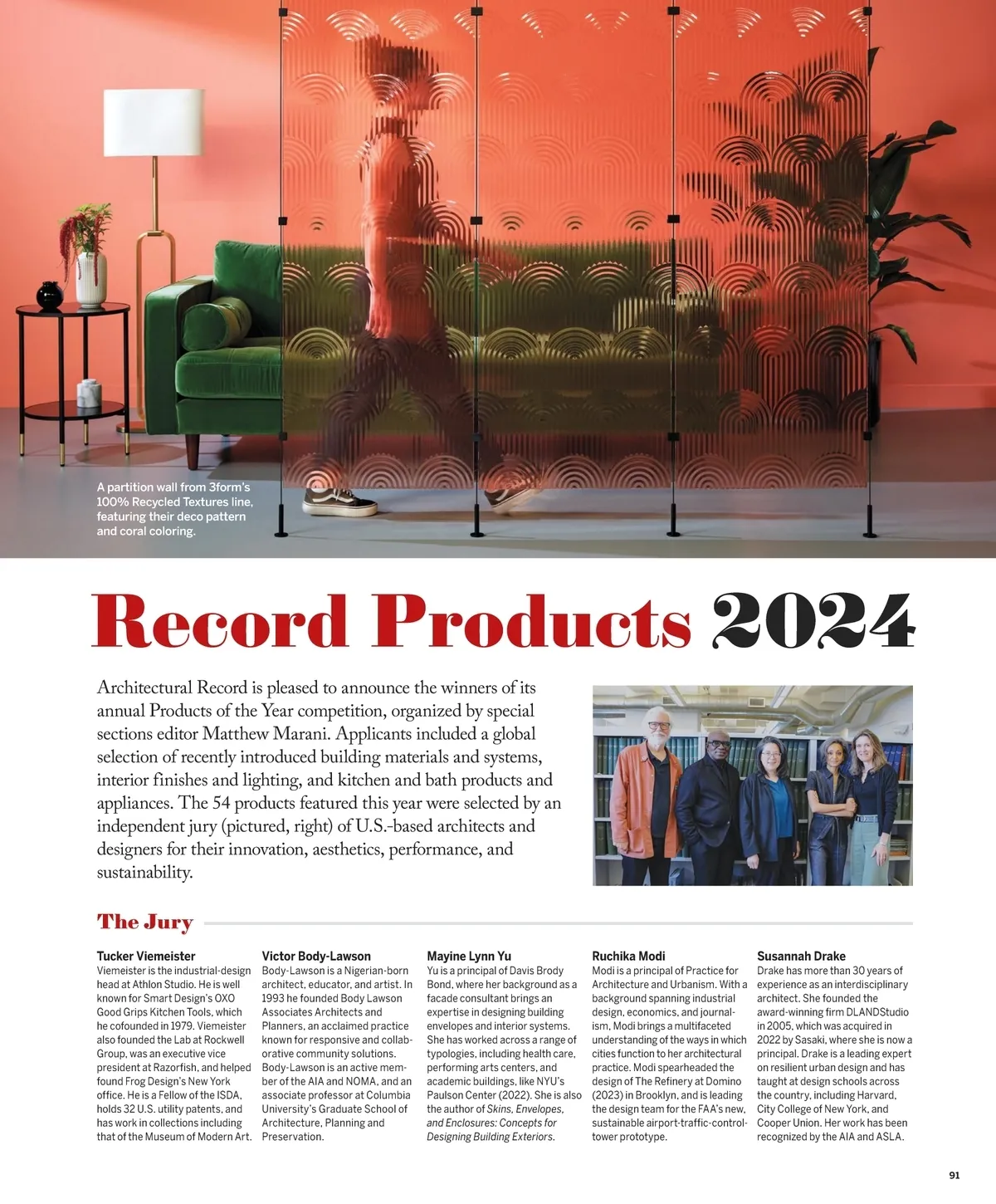 A partition wall from 3form's 100% Recycled Textures line, featuring their deco pattern and coral coloring.

Record Products 2024

Architectural Record is pleased to announce the winners of its annual Products of the Year competition, organized by special sections editor Matthew Marani. Applicants included a global selection of recently introduced building materials and systems, interior finishes and lighting, and kitchen and bath products and appliances. The 54 products featured this year were selected by an independent jury (pictured, right) of U.S.-based architects and designers for their innovation, aesthetics, performance, and sustainability.

The Jury

Tucker Viemeister
Viemeister is the industrial-design head at Athlon Studio. He is well known for Smart Design's OXO Good Grips Kitchen Tools, which he cofounded in 1979. Viemeister also founded the Lab at Rockwell Group, was an executive vice president at Razorfish, and helped found Frog Design's New York office. He is a Fellow of the ISDA, holds 32 U.S. utility patents, and has work in collections including that of the Museum of Modern Art.

Victor Body-Lawson
Body-Lawson is a Nigerian-born architect, educator, and artist. In 1993 he founded Body Lawson Associates Architects and Planners, an acclaimed practice known for responsive and collaborative community solutions. Body-Lawson is an active member of the AIA and NOMA, and an associate professor at Columbia University's Graduate School of Architecture, Planning and Preservation.

Mayine Lynn Yu
Yu is a principal of Davis Brody Bond, where her background as a facade consultant brings an expertise in designing building envelopes and interior systems. She has worked across a range of typologies, including health care, performing arts centers, and academic buildings, like NYU's Paulson Center (2022). She is also the author of Skins, Envelopes, and Enclosures: Concepts for Designing Building Exteriors.

Ruchika Modi
Modi is a principal of Practice for Architecture and Urbanism. With a background spanning industrial design, economics, and journalism, Modi brings a multifaceted understanding of the ways in which cities function to her architectural practice. Modi spearheaded the design of The Refinery at Domino (2023) in Brooklyn, and is leading the design team for the FAA's new, sustainable airport-traffic-control-tower prototype.

Susannah Drake
Drake has more than 30 years of experience as an interdisciplinary architect. She founded the award-winning firm DLANDStudio in 2005, which was acquired in 2022 by Sasaki, where she is now a principal. Drake is a leading expert on resilient urban design and has taught at design schools across the country, including Harvard, City College of New York, and Cooper Union. Her work has been recognized by the AIA and ASLA.

91